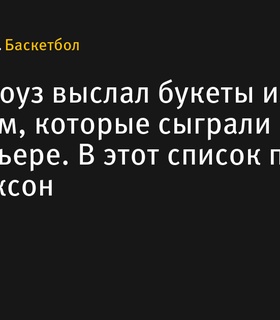 . Баскетбол

оуз выслал букеты и
м, которые сыграли
ьере. В этот список п
ксон